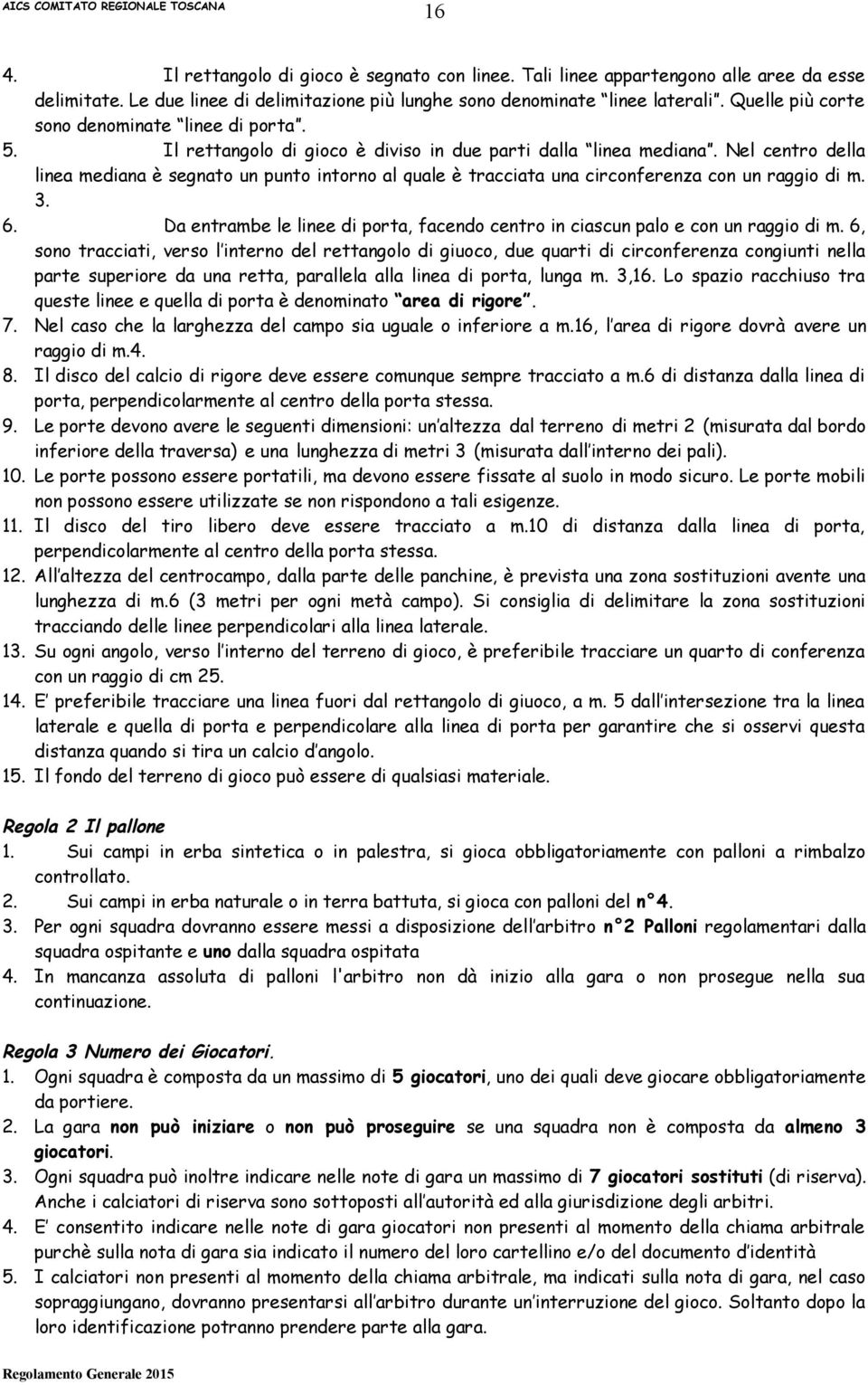 AICS COMITATO REGIONALE TOSCANA

16

4. Il rettangolo di gioco è segnato con linee. Tali linee appartengono alle aree da esse delimitate. Le due linee di delimitazione più lunghe sono denominate "linee laterali". Quelle più corte sono denominate "linee di porta".
5. Il rettangolo di gioco è diviso in due parti dalla "linea mediana". Nel centro della linea mediana è segnato un punto intorno al quale è tracciata una circonferenza con un raggio di m. 3.
6. Da entrambe le linee di porta, facendo centro in ciascun palo e con un raggio di m. 6, sono tracciati, verso l'interno del rettangolo di giuoco, due quarti di circonferenza congiunti nella parte superiore da una retta, parallela alla linea di porta, lunga m. 3,16. Lo spazio racchiuso tra queste linee e quella di porta è denominato "area di rigore".
7. Nel caso che la larghezza del campo sia uguale o inferiore a m.16, l'area di rigore dovrà avere un raggio di m.4.
8. Il disco del calcio di rigore deve essere comunque sempre tracciato a m.6 di distanza dalla linea di porta, perpendicolarmente al centro della porta stessa.
9. Le porte devono avere le seguenti dimensioni: un'altezza dal terreno di metri 2 (misurata dal bordo inferiore della traversa) e una lunghezza di metri 3 (misurata dall'interno dei pali).
10. Le porte possono essere portatili, ma devono essere fissate al suolo in modo sicuro. Le porte mobili non possono essere utilizzate se non rispondono a tali esigenze.
11. Il disco del tiro libero deve essere tracciato a m.10 di distanza dalla linea di porta, perpendicolarmente al centro della porta stessa.
12. All'altezza del centrocampo, dalla parte delle panchine, è prevista una zona sostituzioni avente una lunghezza di m.6 (3 metri per ogni metà campo). Si consiglia di delimitare la zona sostituzioni tracciando delle linee perpendicolari alla linea laterale.
13. Su ogni angolo, verso l'interno del terreno di gioco, è preferibile tracciare un quarto di conferenza con un raggio di cm 25.
14. E' preferibile tracciare una linea fuori dal rettangolo di giuoco, a m. 5 dall'intersezione tra la linea laterale e quella di porta e perpendicolare alla linea di porta per garantire che si osservi questa distanza quando si tira un calcio d'angolo.
15. Il fondo del terreno di gioco può essere di qualsiasi materiale.

Regola 2 Il pallone
1. Sui campi in erba sintetica o in palestra, si gioca obbligatoriamente con palloni a rimbalzo controllato.
2. Sui campi in erba naturale o in terra battuta, si gioca con palloni del n°4.
3. Per ogni squadra dovranno essere messi a disposizione dell'arbitro n°2 Palloni regolamentari dalla squadra ospitante e uno dalla squadra ospitata
4. In mancanza assoluta di palloni l'arbitro non dà inizio alla gara o non prosegue nella sua continuazione.

Regola 3 Numero dei Giocatori.
1. Ogni squadra è composta da un massimo di 5 giocatori, uno dei quali deve giocare obbligatoriamente da portiere.
2. La gara non può iniziare o non può proseguire se una squadra non è composta da almeno 3 giocatori.
3. Ogni squadra può inoltre indicare nelle note di gara un massimo di 7 giocatori sostituti (di riserva). Anche i calciatori di riserva sono sottoposti all'autorità ed alla giurisdizione degli arbitri.
4. E' consentito indicare nelle note di gara giocatori non presenti al momento della chiama arbitrale purchè sulla nota di gara sia indicato il numero del loro cartellino e/o del documento d'identità
5. I calciatori non presenti al momento della chiama arbitrale, ma indicati sulla nota di gara, nel caso sopraggiungano, dovranno presentarsi all'arbitro durante un'interruzione del gioco. Soltanto dopo la loro identificazione potranno prendere parte alla gara.

Regolamento Generale 2015